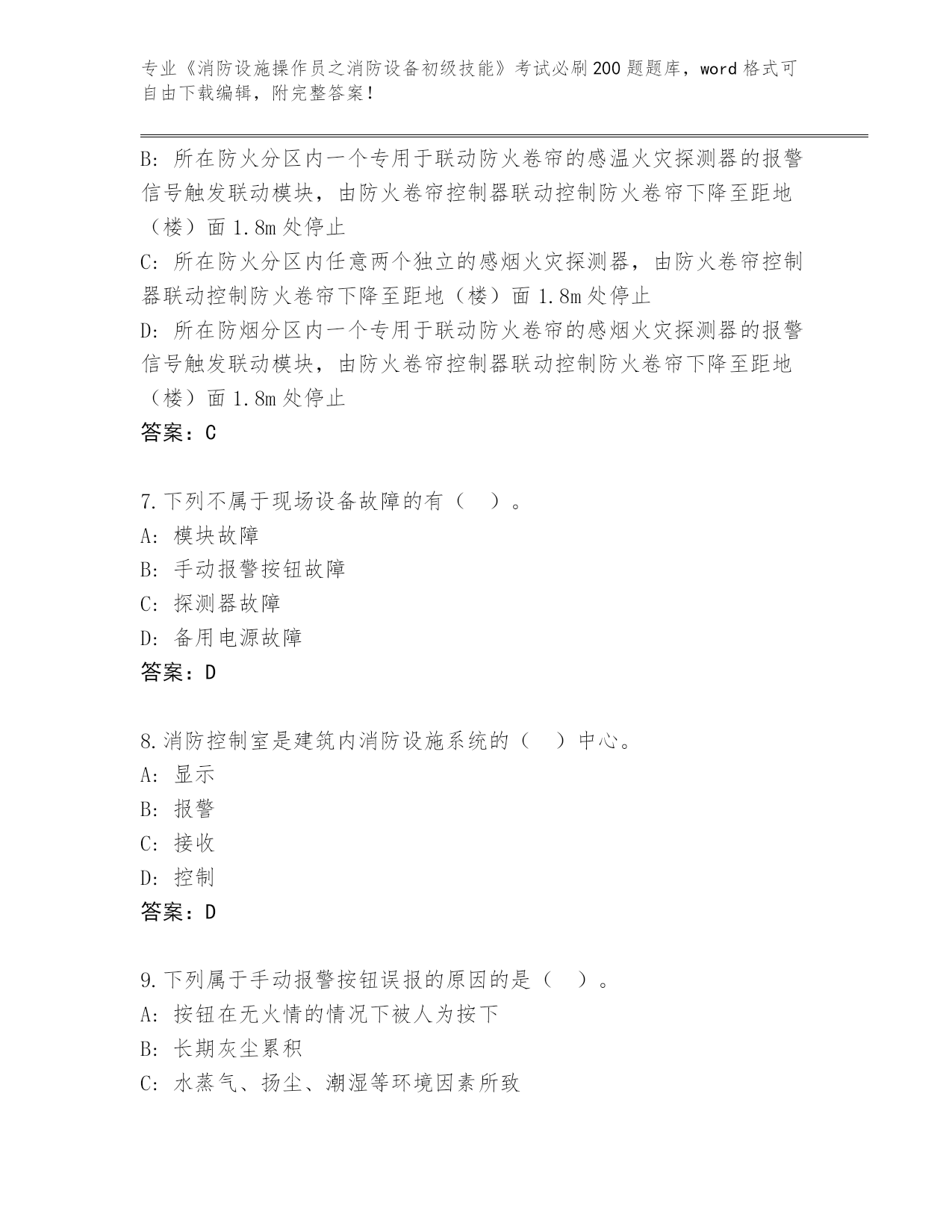 专业《消防设施操作员之消防设备初级技能》考试必刷200题题库，word格式可自由下载编辑，附完整答案！

B: 所在防火分区内一个专用于联动防火卷帘的感温火灾探测器的报警信号触发联动模块，由防火卷帘控制器联动控制防火卷帘下降至距地（楼）面1.8m处停止
C: 所在防火分区内任意两个独立的感烟火灾探测器，由防火卷帘控制器联动控制防火卷帘下降至距地（楼）面1.8m处停止
D: 所在防烟分区内一个专用于联动防火卷帘的感烟火灾探测器的报警信号触发联动模块，由防火卷帘控制器联动控制防火卷帘下降至距地（楼）面1.8m处停止
答案：C

7.下列不属于现场设备故障的有（ ）。
A: 模块故障
B: 手动报警按钮故障
C: 探测器故障
D: 备用电源故障
答案：D

8.消防控制室是建筑内消防设施系统的（ ）中心。
A: 显示
B: 报警
C: 接收
D: 控制
答案：D

9.下列属于手动报警按钮误报的原因的是（ ）。
A: 按钮在无火情的情况下被人为按下
B: 长期灰尘累积
C: 水蒸气、扬尘、潮湿等环境因素所致